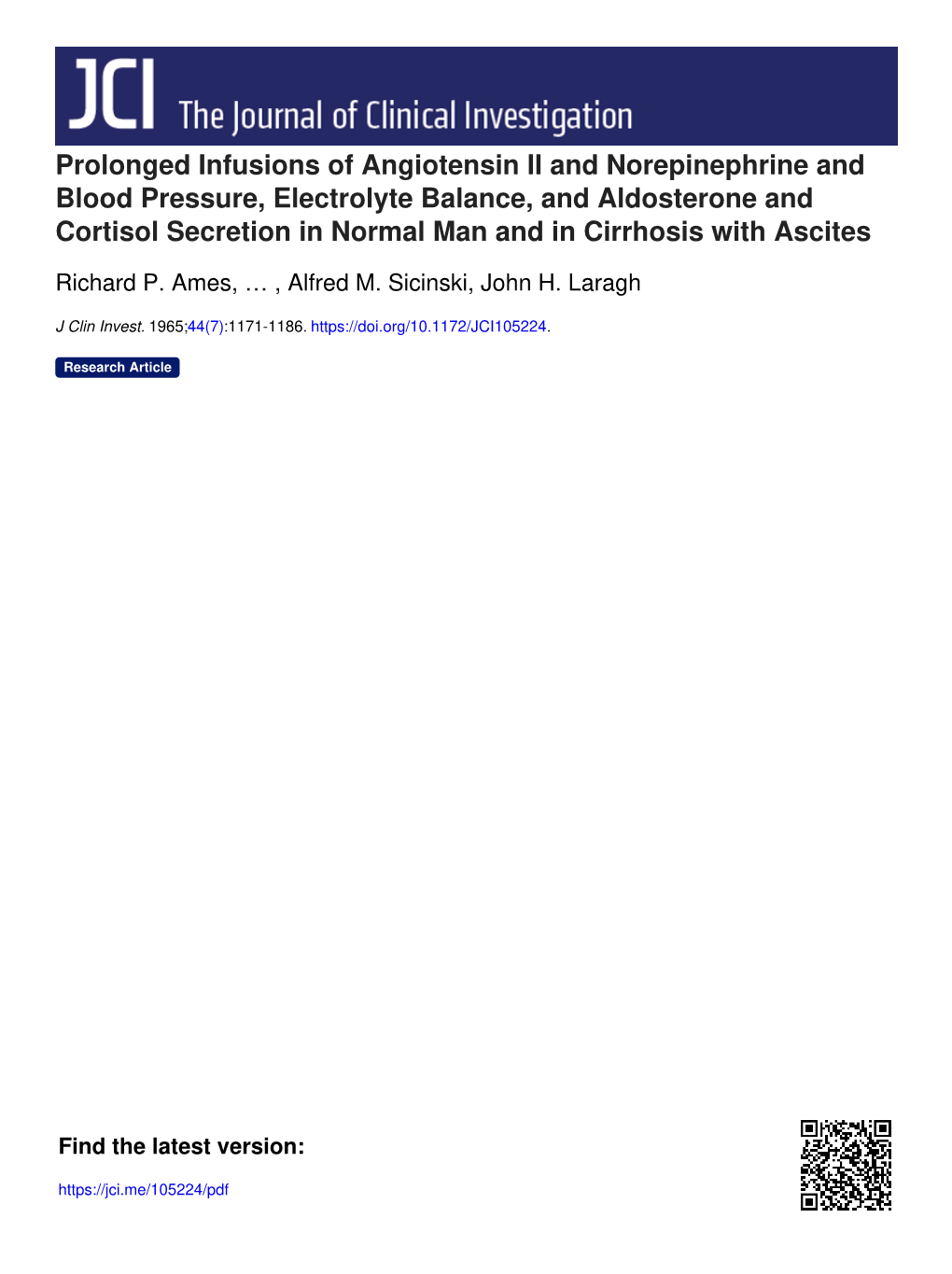 JCI The Journal of Clinical Investigation

Prolonged Infusions of Angiotensin II and Norepinephrine and Blood Pressure, Electrolyte Balance, and Aldosterone and Cortisol Secretion in Normal Man and in Cirrhosis with Ascites

Richard P. Ames, … , Alfred M. Sicinski, John H. Laragh

J Clin Invest. 1965;44(7):1171-1186. https://doi.org/10.1172/JCI105224.

Research Article

Find the latest version:

https://jci.me/105224/pdf